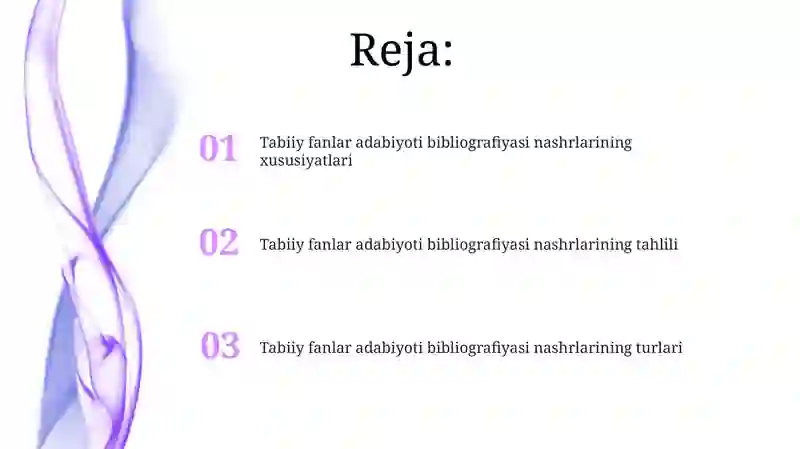 Reja:

01 Tabiiy fanlar adabiyoti bibliografiyasi nashrlarining xususiyatlari

02 Tabiiy fanlar adabiyoti bibliografiyasi nashrlarining tahlili

03 Tabiiy fanlar adabiyoti bibliografiyasi nashrlarining turlari